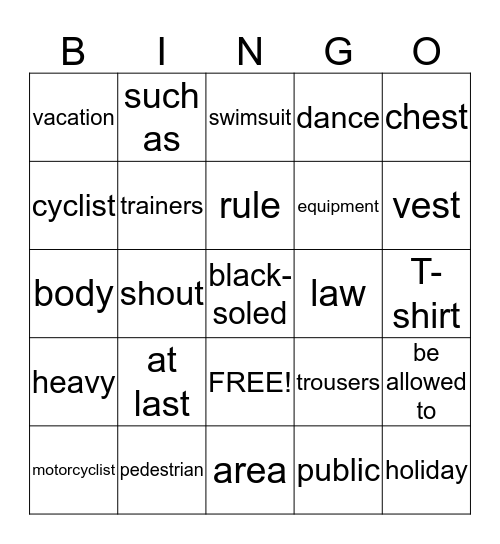 | B | I | N | G | O |
|---|---|---|---|---|
| vacation | such as | swimsuit | dance | chest |
| cyclist | trainers | rule | equipment | vest |
| body | shout | black-soled | law | T-shirt |
| heavy | at last | FREE! | trousers | be allowed to |
| motorcyclist | pedestrian | area | public | holiday |